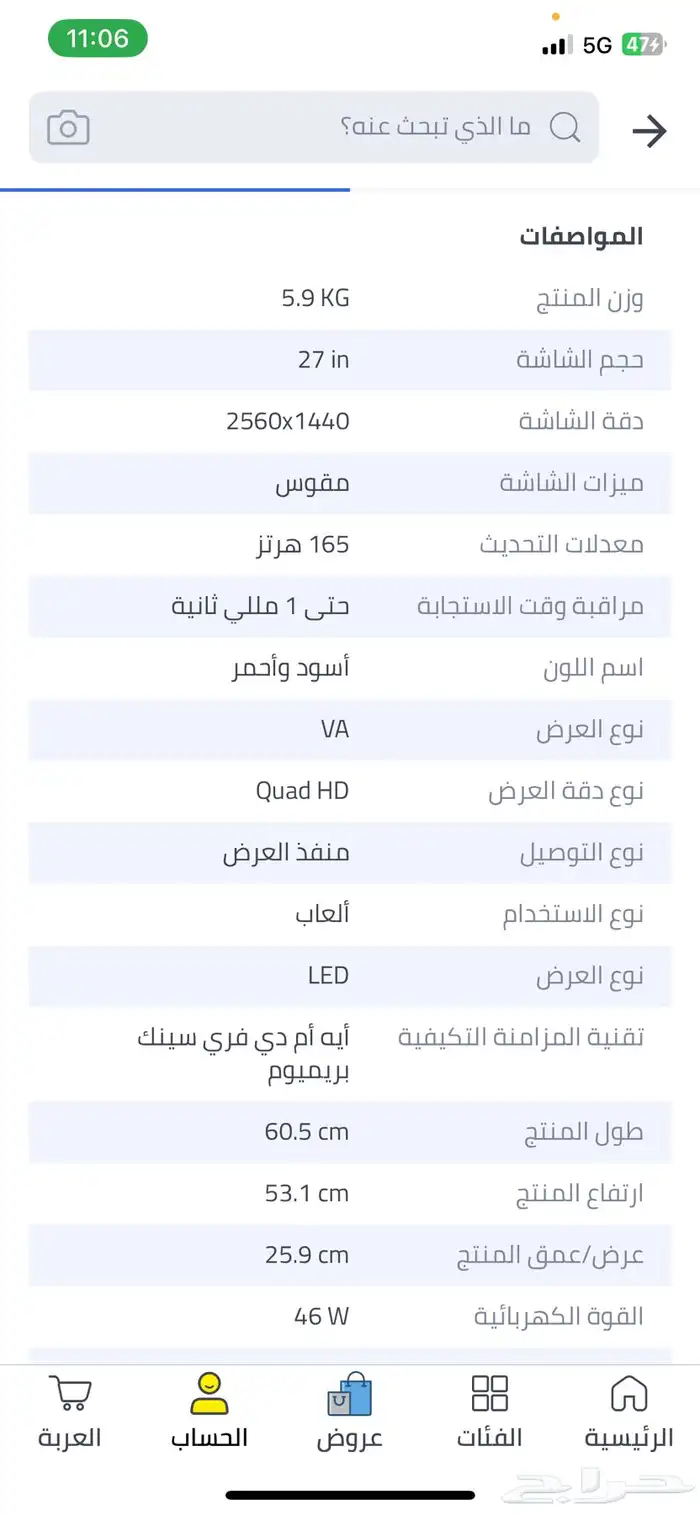 11:06
5G 47

ما الذي تبحث عنه؟

المواصفات

| | |
|---|---|
| وزن المنتج | 5.9 KG |
| حجم الشاشة | 27 in |
| دقة الشاشة | 2560x1440 |
| ميزات الشاشة | مقوس |
| معدلات التحديث | 165 هرتز |
| مراقبة وقت الاستجابة | حتى 1 مللي ثانية |
| اسم اللون | أسود وأحمر |
| نوع العرض | VA |
| نوع دقة العرض | Quad HD |
| نوع التوصيل | منفذ العرض |
| نوع الاستخدام | ألعاب |
| نوع العرض | LED |
| تقنية المزامنة التكيفية | أيه أم دي فري سينك بريميوم |
| طول المنتج | 60.5 cm |
| ارتفاع المنتج | 53.1 cm |
| عرض/عمق المنتج | 25.9 cm |
| القوة الكهربائية | 46 W |

الرئيسية الفئات عروض الحساب العربة

حراج